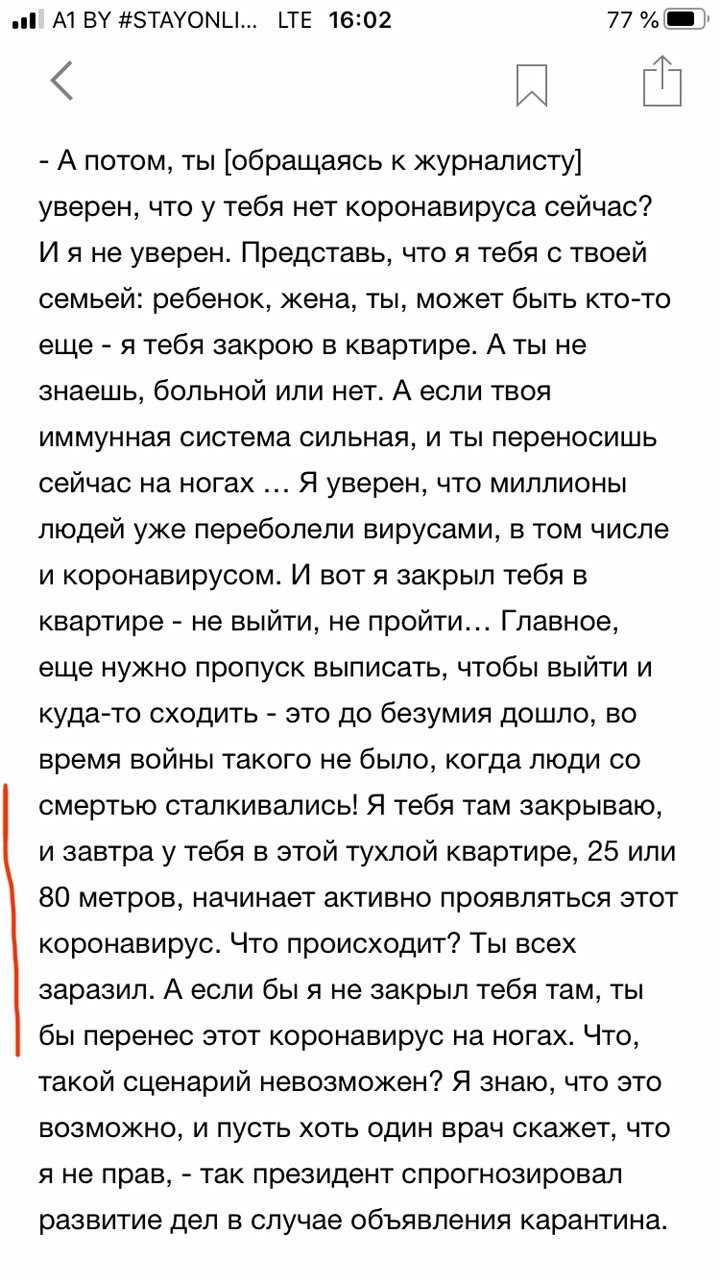 A1 BY #STAYONLI... LTE 16:02 77 %

- А потом, ты [обращаясь к журналисту] уверен, что у тебя нет коронавируса сейчас? И я не уверен. Представь, что я тебя с твоей семьей: ребенок, жена, ты, может быть кто-то еще - я тебя закрою в квартире. А ты не знаешь, больной или нет. А если твоя иммунная система сильная, и ты переносишь сейчас на ногах … Я уверен, что миллионы людей уже переболели вирусами, в том числе и коронавирусом. И вот я закрыл тебя в квартире - не выйти, не пройти… Главное, еще нужно пропуск выписать, чтобы выйти и куда-то сходить - это до безумия дошло, во время войны такого не было, когда люди со смертью сталкивались! Я тебя там закрываю, и завтра у тебя в этой тухлой квартире, 25 или 80 метров, начинает активно проявляться этот коронавирус. Что происходит? Ты всех заразил. А если бы я не закрыл тебя там, ты бы перенес этот коронавирус на ногах. Что, такой сценарий невозможен? Я знаю, что это возможно, и пусть хоть один врач скажет, что я не прав, - так президент спрогнозировал развитие дел в случае объявления карантина.